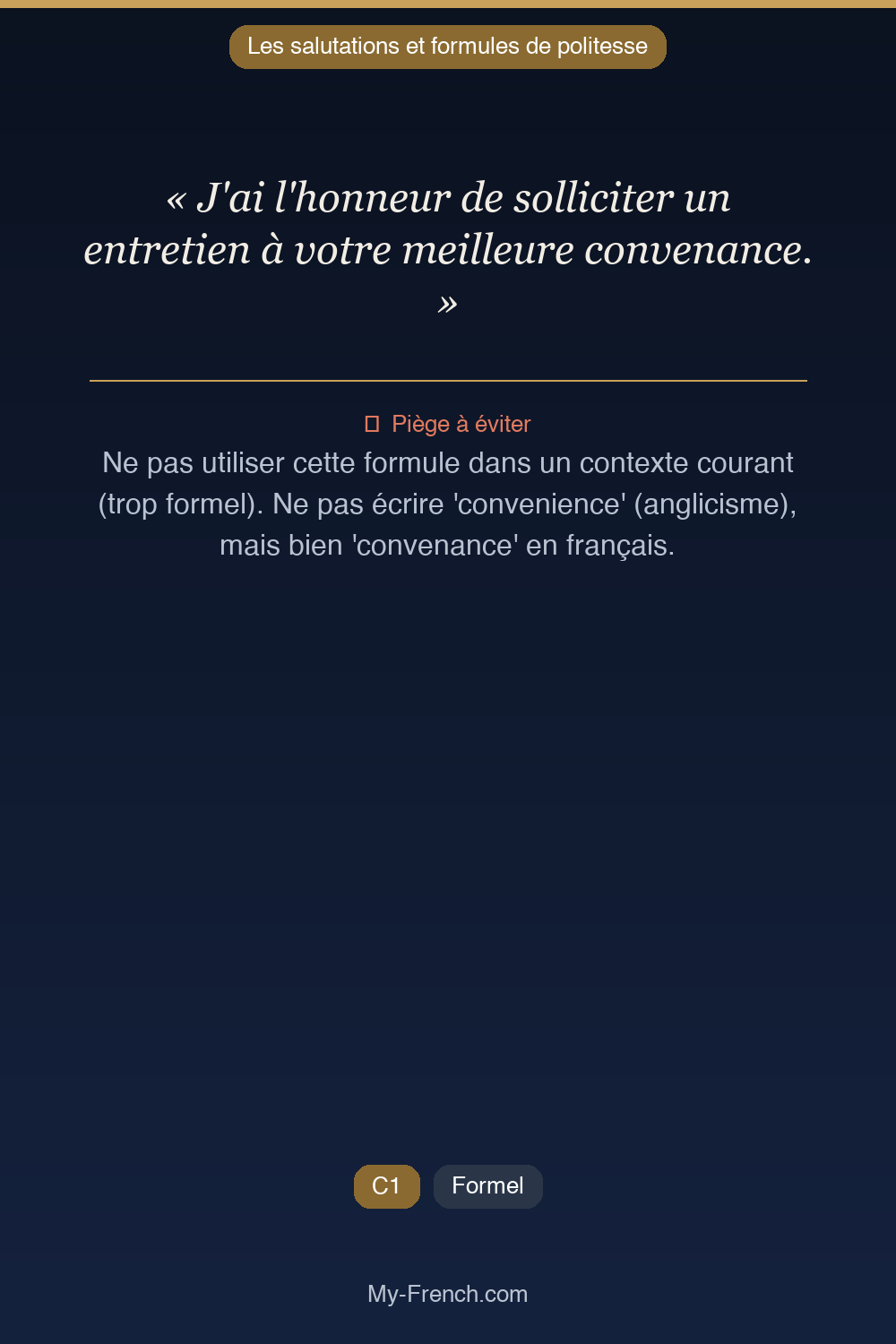 Les salutations et formules de politesse

« J'ai l'honneur de solliciter un entretien à votre meilleure convenance. »

Piège à éviter

Ne pas utiliser cette formule dans un contexte courant (trop formel). Ne pas écrire 'convenience' (anglicisme), mais bien 'convenance' en français.

C1 Formel

My-French.com